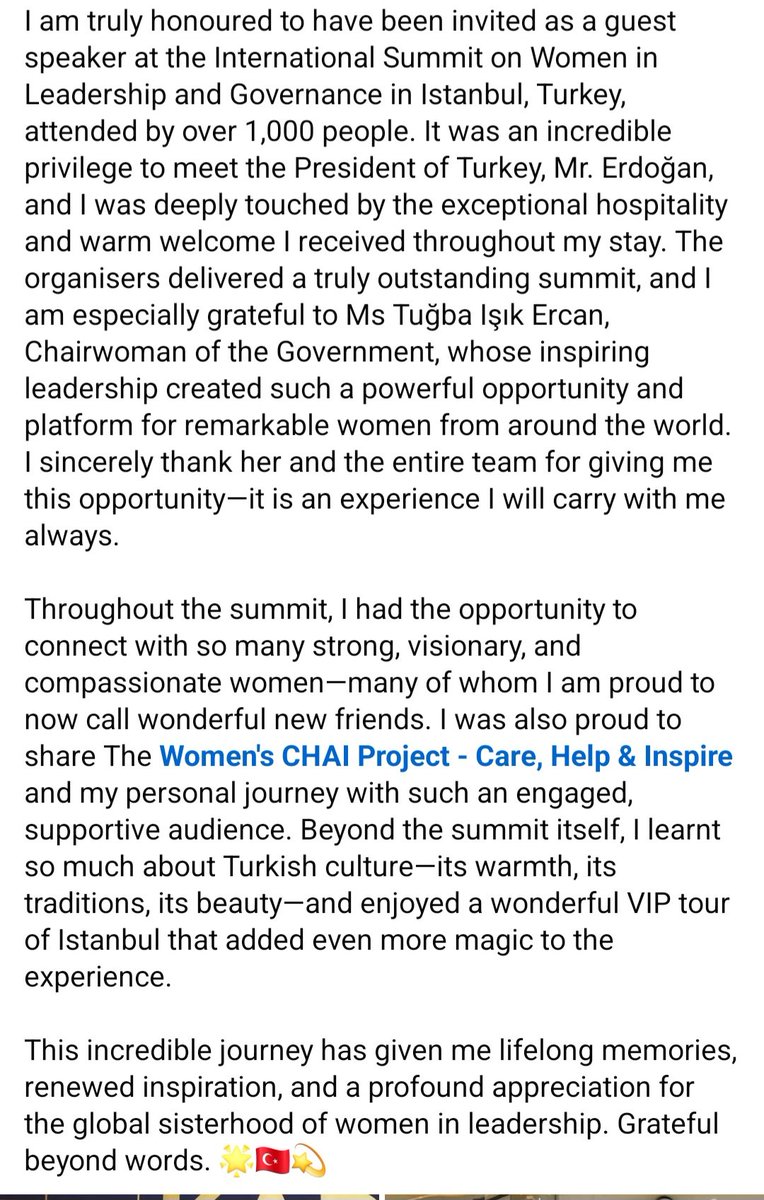 I am truly honoured to have been invited as a guest speaker at the International Summit on Women in Leadership and Governance in Istanbul, Turkey, attended by over 1,000 people. It was an incredible privilege to meet the President of Turkey, Mr. Erdoğan, and I was deeply touched by the exceptional hospitality and warm welcome I received throughout my stay. The organisers delivered a truly outstanding summit, and I am especially grateful to Ms Tuğba Işık Ercan, Chairwoman of the Government, whose inspiring leadership created such a powerful opportunity and platform for remarkable women from around the world. I sincerely thank her and the entire team for giving me this opportunity—it is an experience I will carry with me always.

Throughout the summit, I had the opportunity to connect with so many strong, visionary, and compassionate women—many of whom I am proud to now call wonderful new friends. I was also proud to share The Women's CHAI Project - Care, Help & Inspire and my personal journey with such an engaged, supportive audience. Beyond the summit itself, I learnt so much about Turkish culture—its warmth, its traditions, its beauty—and enjoyed a wonderful VIP tour of Istanbul that added even more magic to the experience.

This incredible journey has given me lifelong memories, renewed inspiration, and a profound appreciation for the global sisterhood of women in leadership. Grateful beyond words. 🌟🇹🇷💫